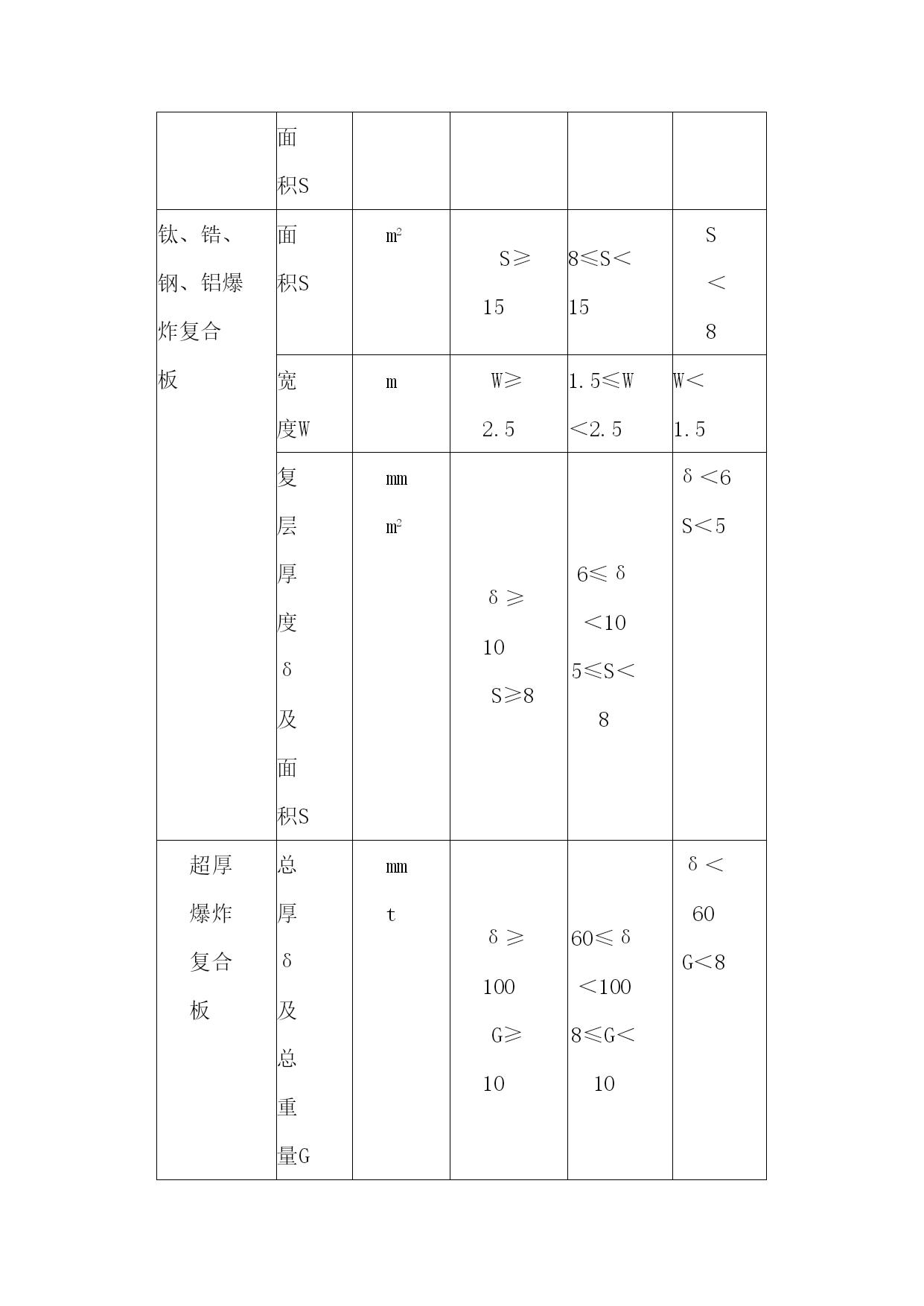 |  | 面积S |  |  |  |  |
|---|---|---|---|---|---|
| 钛、锆、钢、铝爆炸复合板 | 面积S | $m^2$ | S≥15 | 8≤S<15 | S<8 |
|  | 宽度W | m | W≥2.5 | 1.5≤W<2.5 | W<1.5 |
|  | 复层厚度δ及面积S | mm $m^2$ | δ≥10 S≥8 | 6≤δ<10 5≤S<8 | δ<6 S<5 |
| 超厚爆炸复合板 | 总厚δ及总重量G | mm t | δ≥100 G≥10 | 60≤δ<100 8≤G<10 | δ<60 G<8 |